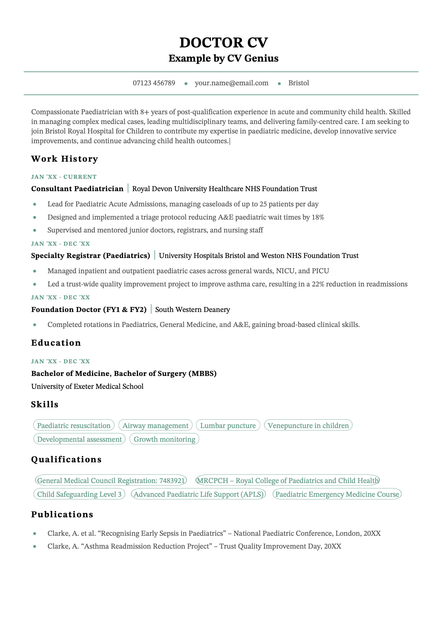 DOCTOR CV
Example by CV Genius

07123 456789 • your.name@email.com • Bristol

Compassionate Paediatrician with 8+ years of post-qualification experience in acute and community child health. Skilled in managing complex medical cases, leading multidisciplinary teams, and delivering family-centred care. I am seeking to join Bristol Royal Hospital for Children to contribute my expertise in paediatric medicine, develop innovative service improvements, and continue advancing child health outcomes.|

Work History

JAN 'XX - CURRENT
Consultant Paediatrician | Royal Devon University Healthcare NHS Foundation Trust
• Lead for Paediatric Acute Admissions, managing caseloads of up to 25 patients per day
• Designed and implemented a triage protocol reducing A&E paediatric wait times by 18%
• Supervised and mentored junior doctors, registrars, and nursing staff

JAN 'XX - DEC 'XX
Specialty Registrar (Paediatrics) | University Hospitals Bristol and Weston NHS Foundation Trust
• Managed inpatient and outpatient paediatric cases across general wards, NICU, and PICU
• Led a trust-wide quality improvement project to improve asthma care, resulting in a 22% reduction in readmissions

JAN 'XX - DEC 'XX
Foundation Doctor (FY1 & FY2) | South Western Deanery
• Completed rotations in Paediatrics, General Medicine, and A&E, gaining broad-based clinical skills.

Education

JAN 'XX - DEC 'XX
Bachelor of Medicine, Bachelor of Surgery (MBBS)
University of Exeter Medical School

Skills

Paediatric resuscitation
Airway management
Lumbar puncture
Venepuncture in children
Developmental assessment
Growth monitoring

Qualifications

General Medical Council Registration: 7483921
MRCPCH – Royal College of Paediatrics and Child Health
Child Safeguarding Level 3
Advanced Paediatric Life Support (APLS)
Paediatric Emergency Medicine Course

Publications

• Clarke, A. et al. "Recognising Early Sepsis in Paediatrics" – National Paediatric Conference, London, 20XX
• Clarke, A. "Asthma Readmission Reduction Project" – Trust Quality Improvement Day, 20XX